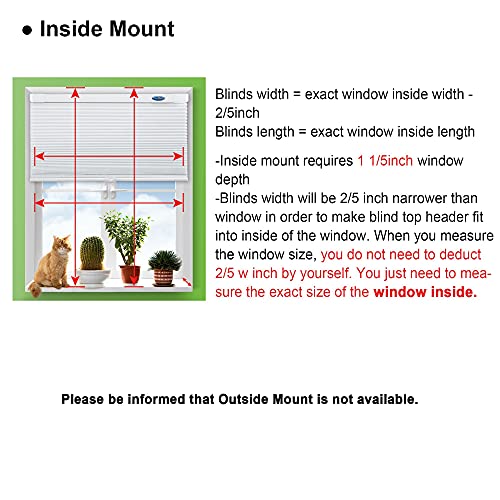 ● Inside Mount

Blinds width = exact window inside width - 2/5inch
Blinds length = exact window inside length

-Inside mount requires 1 1/5inch window depth
-Blinds width will be 2/5 inch narrower than window in order to make blind top header fit into inside of the window. When you measure the window size, you do not need to deduct 2/5 w inch by yourself. You just need to measure the exact size of the window inside.

Please be informed that Outside Mount is not available.